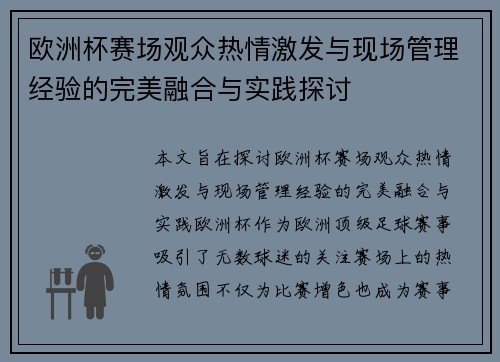 欧洲杯赛场观众热情激发与现场管理经验的完美融合与实践探讨

本文旨在探讨欧洲杯赛场观众热情激发与现场管理经验的完美融合与实践欧洲杯作为欧洲顶级足球赛事吸引了无数球迷的关注赛场上的热情氛围不仅为比赛增色也成为赛事